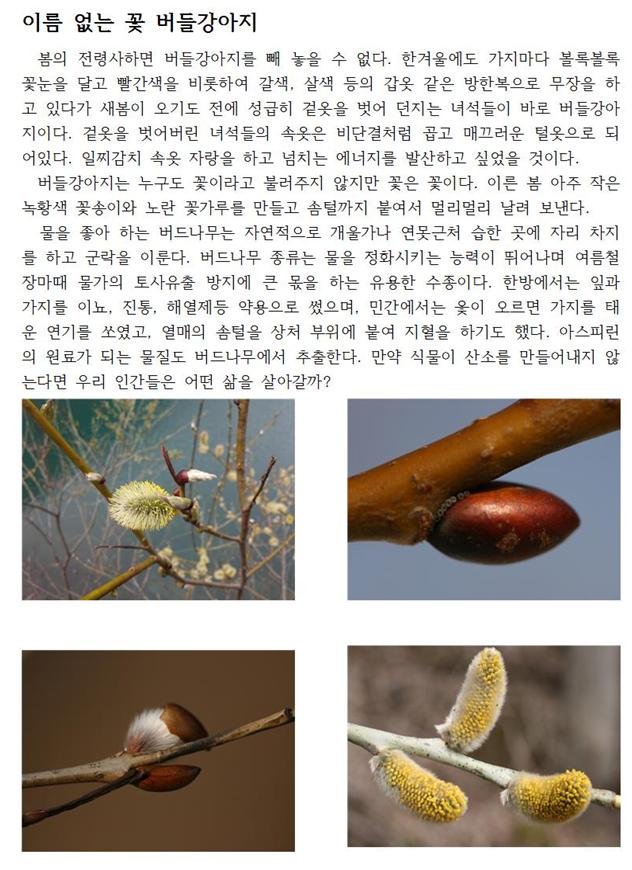 이름 없는 꽃 버들강아지

봄의 전령사하면 버들강아지를 빼 놓을 수 없다. 한겨울에도 가지마다 볼록볼록 꽃눈을 달고 빨간색을 비롯하여 갈색, 살색 등의 갑옷 같은 방한복으로 무장을 하고 있다가 새봄이 오기도 전에 성급히 겉옷을 벗어 던지는 녀석들이 바로 버들강아지이다. 겉옷을 벗어버린 녀석들의 속옷은 비단결처럼 곱고 매끄러운 털옷으로 되어있다. 일찌감치 속옷 자랑을 하고 넘치는 에너지를 발산하고 싶었을 것이다.

버들강아지는 누구도 꽃이라고 불러주지 않지만 꽃은 꽃이다. 이른 봄 아주 작은 녹황색 꽃송이와 노란 꽃가루를 만들고 솜털까지 붙여서 멀리멀리 날려 보낸다.

물을 좋아 하는 버드나무는 자연적으로 개울가나 연못근처 습한 곳에 자리 차지를 하고 군락을 이룬다. 버드나무 종류는 물을 정화시키는 능력이 뛰어나며 여름철 장마때 물가의 토사유출 방지에 큰 몫을 하는 유용한 수종이다. 한방에서는 잎과 가지를 이뇨, 진통, 해열제등 약용으로 썼으며, 민간에서는 옻이 오르면 가지를 태운 연기를 쏘였고, 열매의 솜털을 상처 부위에 붙여 지혈을 하기도 했다. 아스피린의 원료가 되는 물질도 버드나무에서 추출한다. 만약 식물이 산소를 만들어내지 않는다면 우리 인간들은 어떤 삶을 살아갈까?